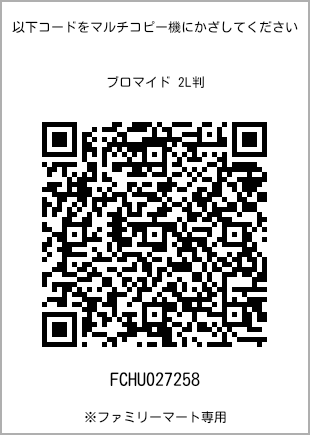 以下コードをマルチコピー機にかざしてください

ブロマイド 2L判

FCHU027258

※ファミリーマート専用